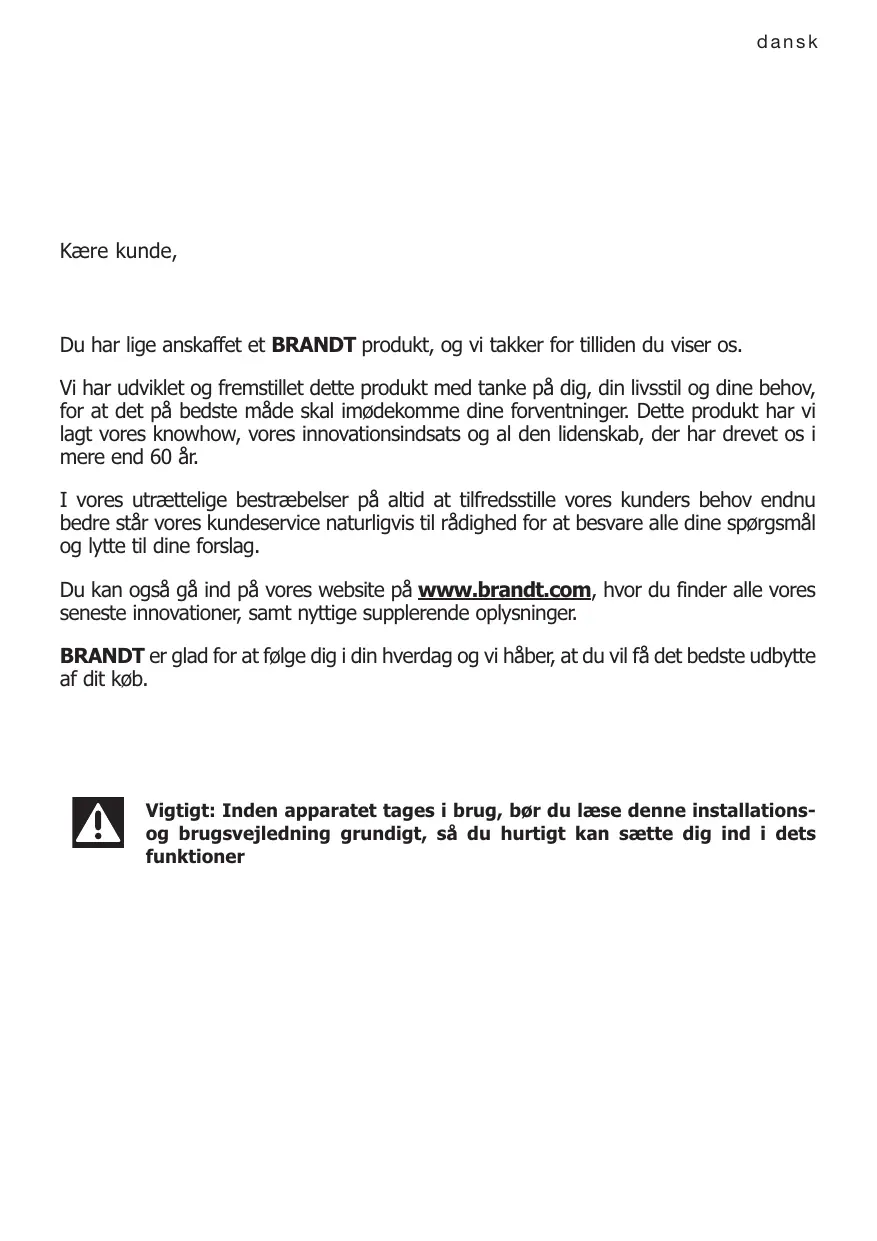 dansk

Kære kunde,

Du har lige anskaffet et BRANDT produkt, og vi takker for tilliden du viser os.

Vi har udviklet og fremstillet dette produkt med tanke på dig, din livsstil og dine behov, for at det på bedste måde skal imødekomme dine forventninger. Dette produkt har vi lagt vores knowhow, vores innovationsindsats og al den lidenskab, der har drevet os i mere end 60 år.

I vores utrættelige bestræbelser på altid at tilfredsstille vores kunders behov endnu bedre står vores kundeservice naturligvis til rådighed for at besvare alle dine spørgsmål og lytte til dine forslag.

Du kan også gå ind på vores website på www.brandt.com, hvor du finder alle vores seneste innovationer, samt nyttige supplerende oplysninger.

BRANDT er glad for at følge dig i din hverdag og vi håber, at du vil få det bedste udbytte af dit køb.

Vigtigt: Inden apparatet tages i brug, bør du læse denne installations- og brugsvejledning grundigt, så du hurtigt kan sætte dig ind i dets funktioner